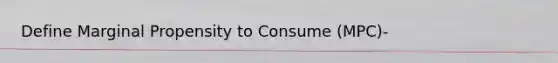 Define Marginal Propensity to Consume (MPC)-